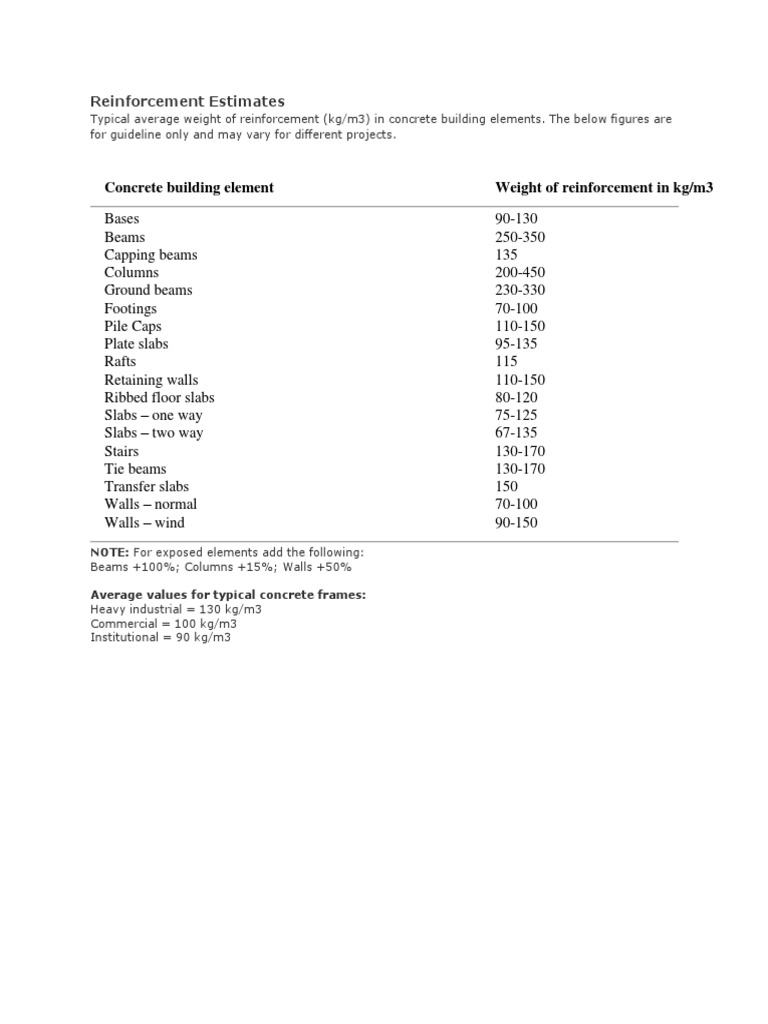 Reinforcement Estimates

Typical average weight of reinforcement (kg/m3) in concrete building elements. The below figures are for guideline only and may vary for different projects.

| Concrete building element | Weight of reinforcement in kg/m3 |
|---|---|
| Bases | 90-130 |
| Beams | 250-350 |
| Capping beams | 135 |
| Columns | 200-450 |
| Ground beams | 230-330 |
| Footings | 70-100 |
| Pile Caps | 110-150 |
| Plate slabs | 95-135 |
| Rafts | 115 |
| Retaining walls | 110-150 |
| Ribbed floor slabs | 80-120 |
| Slabs – one way | 75-125 |
| Slabs – two way | 67-135 |
| Stairs | 130-170 |
| Tie beams | 130-170 |
| Transfer slabs | 150 |
| Walls – normal | 70-100 |
| Walls – wind | 90-150 |

NOTE: For exposed elements add the following:
Beams +100%; Columns +15%; Walls +50%

Average values for typical concrete frames:
Heavy industrial = 130 kg/m3
Commercial = 100 kg/m3
Institutional = 90 kg/m3